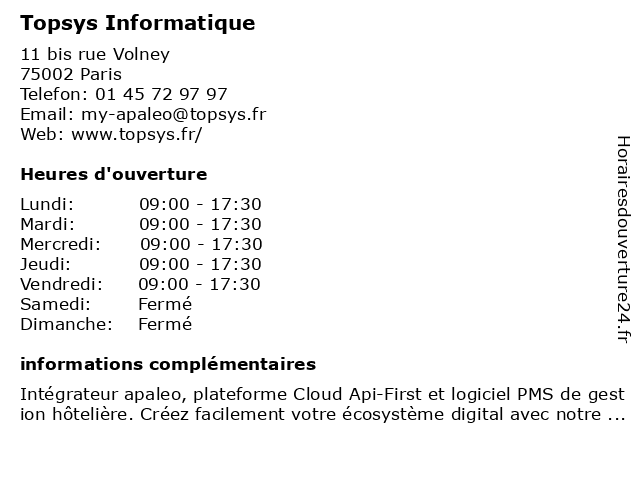 Topsys Informatique

11 bis rue Volney
75002 Paris
Telefon: 01 45 72 97 97
Email: my-apaleo@topsys.fr
Web: www.topsys.fr/

Heures d'ouverture

Lundi: 09:00 - 17:30
Mardi: 09:00 - 17:30
Mercredi: 09:00 - 17:30
Jeudi: 09:00 - 17:30
Vendredi: 09:00 - 17:30
Samedi: Fermé
Dimanche: Fermé

informations complémentaires

Intégrateur apaleo, plateforme Cloud Api-First et logiciel PMS de gestion hôtelière. Créez facilement votre écosystème digital avec notre ...

Horairesdouverture24.fr